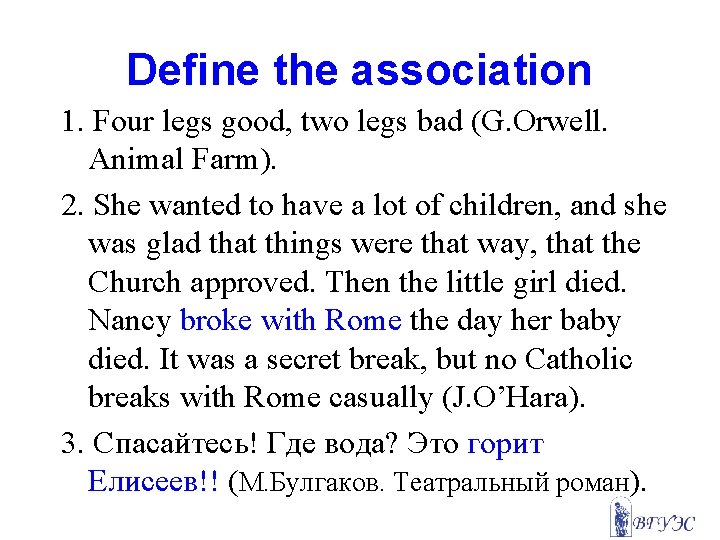 Define the association

1. Four legs good, two legs bad (G.Orwell. Animal Farm).

2. She wanted to have a lot of children, and she was glad that things were that way, that the Church approved. Then the little girl died. Nancy broke with Rome the day her baby died. It was a secret break, but no Catholic breaks with Rome casually (J.O'Hara).

3. Спасайтесь! Где вода? Это горит Елисеев!! (М.Булгаков. Театральный роман).

ВГУЭС